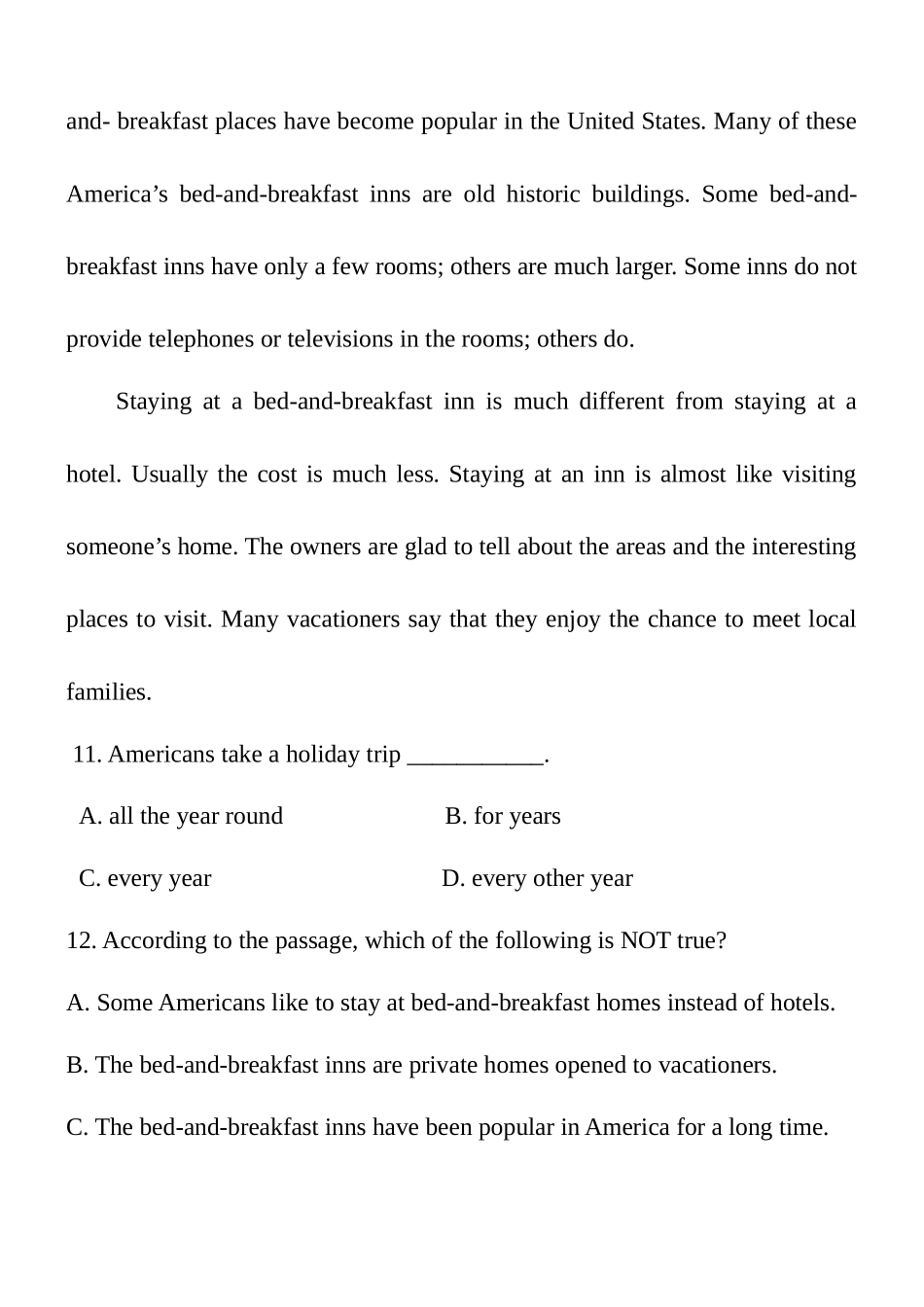 and- breakfast places have become popular in the United States. Many of these America’s bed-and-breakfast inns are old historic buildings. Some bed-and-breakfast inns have only a few rooms; others are much larger. Some inns do not provide telephones or televisions in the rooms; others do.

Staying at a bed-and-breakfast inn is much different from staying at a hotel. Usually the cost is much less. Staying at an inn is almost like visiting someone’s home. The owners are glad to tell about the areas and the interesting places to visit. Many vacationers say that they enjoy the chance to meet local families.

11. Americans take a holiday trip ___________.

A. all the year round

B. for years

C. every year

D. every other year

12. According to the passage, which of the following is NOT true?

A. Some Americans like to stay at bed-and-breakfast homes instead of hotels.

B. The bed-and-breakfast inns are private homes opened to vacationers.

C. The bed-and-breakfast inns have been popular in America for a long time.